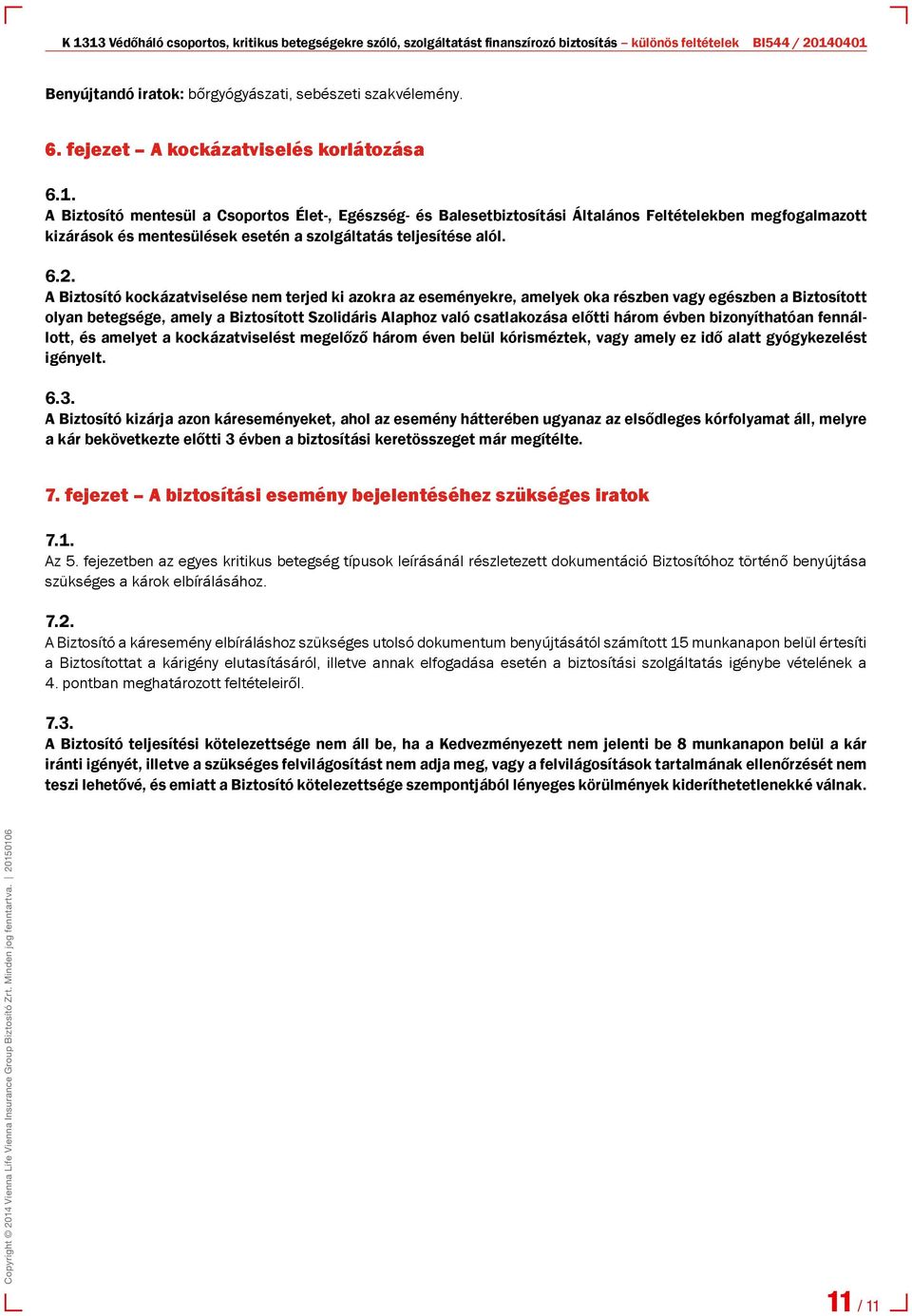 K 1313 Védőháló csoportos, kritikus betegségekre szóló, szolgáltatást finanszírozó biztosítás – különös feltételek BI544 / 20140401

Benyújtandó iratok: bőrgyógyászati, sebészeti szakvélemény.

6. fejezet – A kockázatviselés korlátozása

6.1.
A Biztosító mentesül a Csoportos Élet-, Egészség- és Balesetbiztosítási Általános Feltételekben megfogalmazott kizárások és mentesülések esetén a szolgáltatás teljesítése alól.

6.2.
A Biztosító kockázatviselése nem terjed ki azokra az eseményekre, amelyek oka részben vagy egészben a Biztosított olyan betegsége, amely a Biztosított Szolidáris Alaphoz való csatlakozása előtti három évben bizonyíthatóan fennállott, és amelyet a kockázatviselést megelőző három éven belül kórisméztek, vagy amely ez idő alatt gyógykezelést igényelt.

6.3.
A Biztosító kizárja azon káreseményeket, ahol az esemény hátterében ugyanaz az elsődleges kórfolyamat áll, melyre a kár bekövetkezte előtti 3 évben a biztosítási keretösszeget már megítélte.

7. fejezet – A biztosítási esemény bejelentéséhez szükséges iratok

7.1.
Az 5. fejezetben az egyes kritikus betegség típusok leírásánál részletezett dokumentáció Biztosítóhoz történő benyújtása szükséges a károk elbírálásához.

7.2.
A Biztosító a káresemény elbíráláshoz szükséges utolsó dokumentum benyújtásától számított 15 munkanapon belül értesíti a Biztosítottat a kárigény elutasításáról, illetve annak elfogadása esetén a biztosítási szolgáltatás igénybe vételének a 4. pontban meghatározott feltételeiről.

7.3.
A Biztosító teljesítési kötelezettsége nem áll be, ha a Kedvezményezett nem jelenti be 8 munkanapon belül a kár iránti igényét, illetve a szükséges felvilágosítást nem adja meg, vagy a felvilágosítások tartalmának ellenőrzését nem teszi lehetővé, és emiatt a Biztosító kötelezettsége szempontjából lényeges körülmények kideríthetetlenekké válnak.

Copyright © 2014 Vienna Life Vienna Insurance Group Biztosító Zrt. Minden jog fenntartva. | 20150106

11 / 11